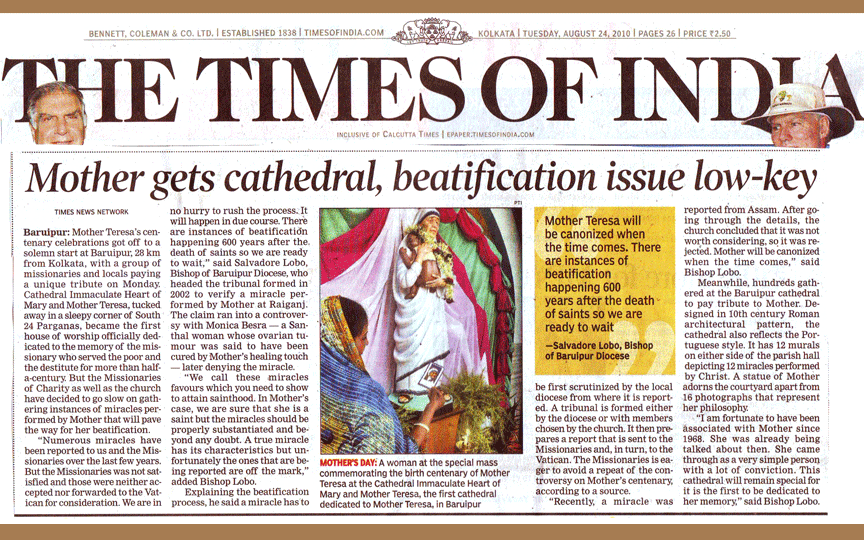 BENNETT, COLEMAN & CO. LTD. | ESTABLISHED 1838 | TIMESOFINDIA.COM

KOLKATA | TUESDAY, AUGUST 24, 2010 | PAGES 26 | PRICE ₹2.50

THE TIMES OF INDIA

INCLUSIVE OF CALCUTTA TIMES | EPAPER.TIMESOFINDIA.COM

Mother gets cathedral, beatification issue low-key

TIMES NEWS NETWORK

Baruipur: Mother Teresa's centenary celebrations got off to a solemn start at Baruipur, 28 km from Kolkata, with a group of missionaries and locals paying a unique tribute on Monday. Cathedral Immaculate Heart of Mary and Mother Teresa, tucked away in a sleepy corner of South 24 Parganas, became the first house of worship officially dedicated to the memory of the missionary who served the poor and the destitute for more than half-a-century. But the Missionaries of Charity as well as the church have decided to go slow on gathering instances of miracles performed by Mother that will pave the way for her beatification.

"Numerous miracles have been reported to us and the Missionaries over the last few years. But the Missionaries was not satisfied and those were neither accepted nor forwarded to the Vatican for consideration. We are in no hurry to rush the process. It will happen in due course. There are instances of beatification happening 600 years after the death of saints so we are ready to wait," said Salvadore Lobo, Bishop of Baruipur Diocese, who headed the tribunal formed in 2002 to verify a miracle performed by Mother at Raiganj. The claim ran into a controversy with Monica Besra — a Santhal woman whose ovarian tumour was said to have been cured by Mother's healing touch — later denying the miracle.

"We call these miracles favours which you need to show to attain sainthood. In Mother's case, we are sure that she is a saint but the miracles should be properly substantiated and beyond any doubt. A true miracle has its characteristics but unfortunately the ones that are being reported are off the mark," added Bishop Lobo.

Explaining the beatification process, he said a miracle has to be first scrutinized by the local diocese from where it is reported. A tribunal is formed either by the diocese or with members chosen by the church. It then prepares a report that is sent to the Missionaries and, in turn, to the Vatican. The Missionaries is eager to avoid a repeat of the controversy on Mother's centenary, according to a source.

"Recently, a miracle was reported from Assam. After going through the details, the church concluded that it was not worth considering, so it was rejected. Mother will be canonized when the time comes," said Bishop Lobo.

Meanwhile, hundreds gathered at the Baruipur cathedral to pay tribute to Mother. Designed in 10th century Roman architectural pattern, the cathedral also reflects the Portuguese style. It has 12 murals on either side of the parish hall depicting 12 miracles performed by Christ. A statue of Mother adorns the courtyard apart from 16 photographs that represent her philosophy.

"I am fortunate to have been associated with Mother since 1968. She was already being talked about then. She came through as a very simple person with a lot of conviction. This cathedral will remain special for it is the first to be dedicated to her memory," said Bishop Lobo.

PTI

MOTHER'S DAY: A woman at the special mass commemorating the birth centenary of Mother Teresa at the Cathedral Immaculate Heart of Mary and Mother Teresa, the first cathedral dedicated to Mother Teresa, in Baruipur

Mother Teresa will be canonized when the time comes. There are instances of beatification happening 600 years after the death of saints so we are ready to wait

—Salvadore Lobo, Bishop of Baruipur Diocese